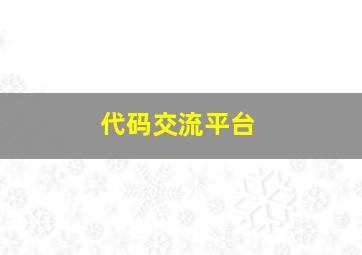 代码交流平台